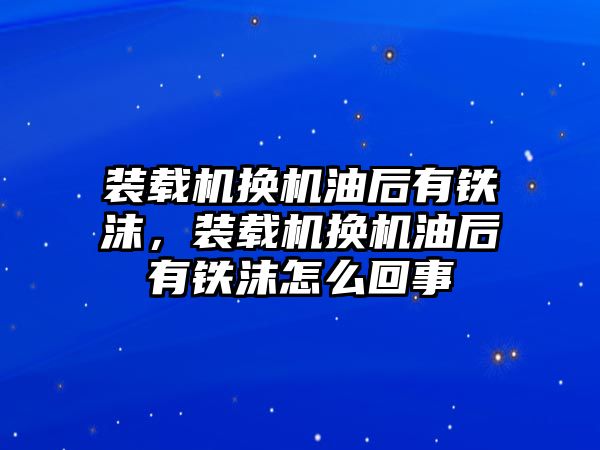 装载机换机油后有铁沫，装载机换机油后有铁沫怎么回事